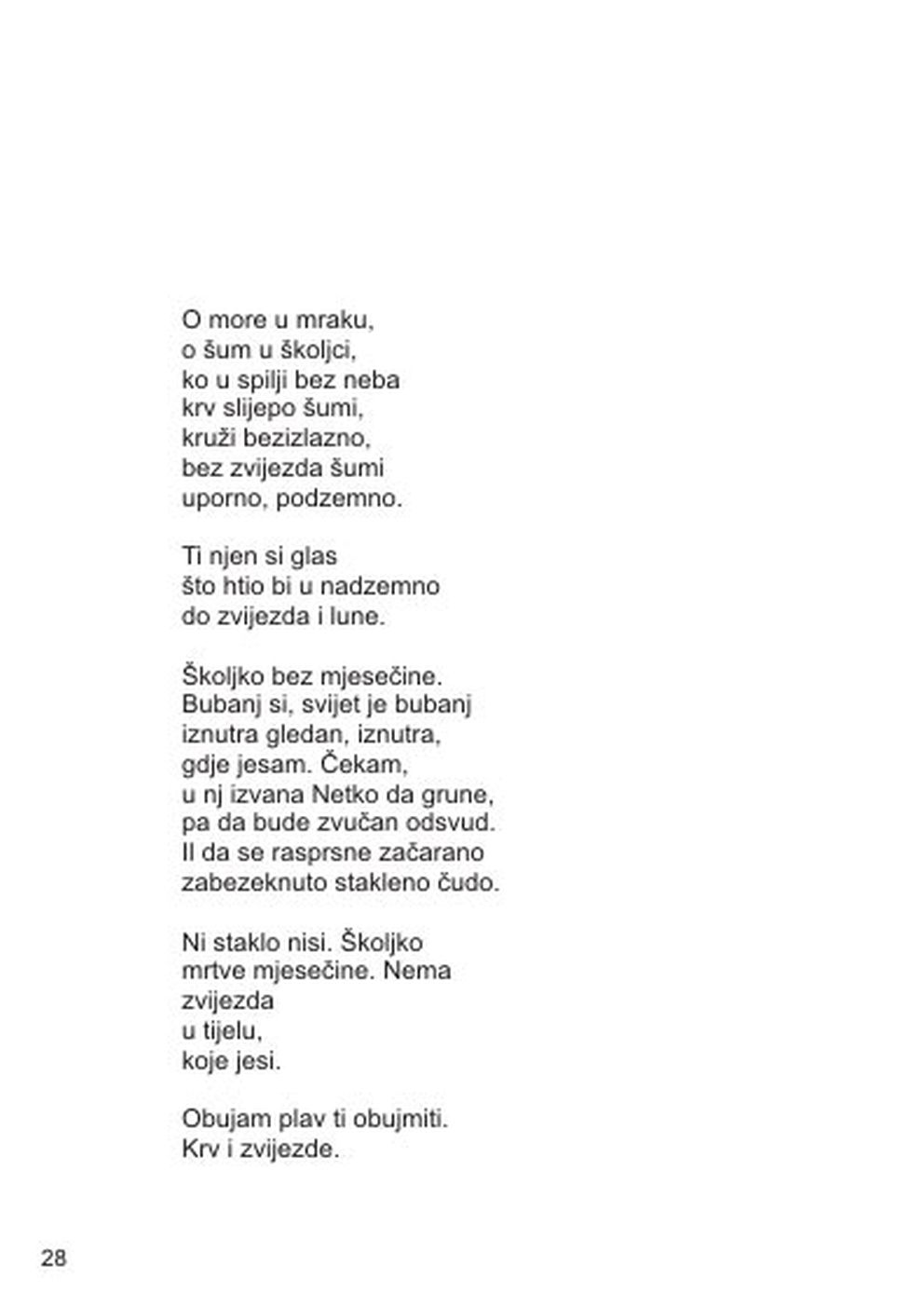 O more u mraku,
o šum u školjci,
ko u spilji bez neba
krv slijepo šumi,
kruži bezizlazno,
bez zvijezda šumi
uporno, podzemno.

Ti njen si glas
što htio bi u nadzemno
do zvijezda i lune.

Školjko bez mjesečine.
Bubanj si, svijet je bubanj
iznutra gledan, iznutra,
gdje jesam. Čekam,
u nj izvana Netko da grune,
pa da bude zvučan odsvud.
Il da se rasprsne začarano
zabezeknuto stakleno čudo.

Ni staklo nisi. Školjko
mrtve mjesečine. Nema
zvijezda
u tijelu,
koje jesi.

Obujam plav ti obujmiti.
Krv i zvijezde.

28